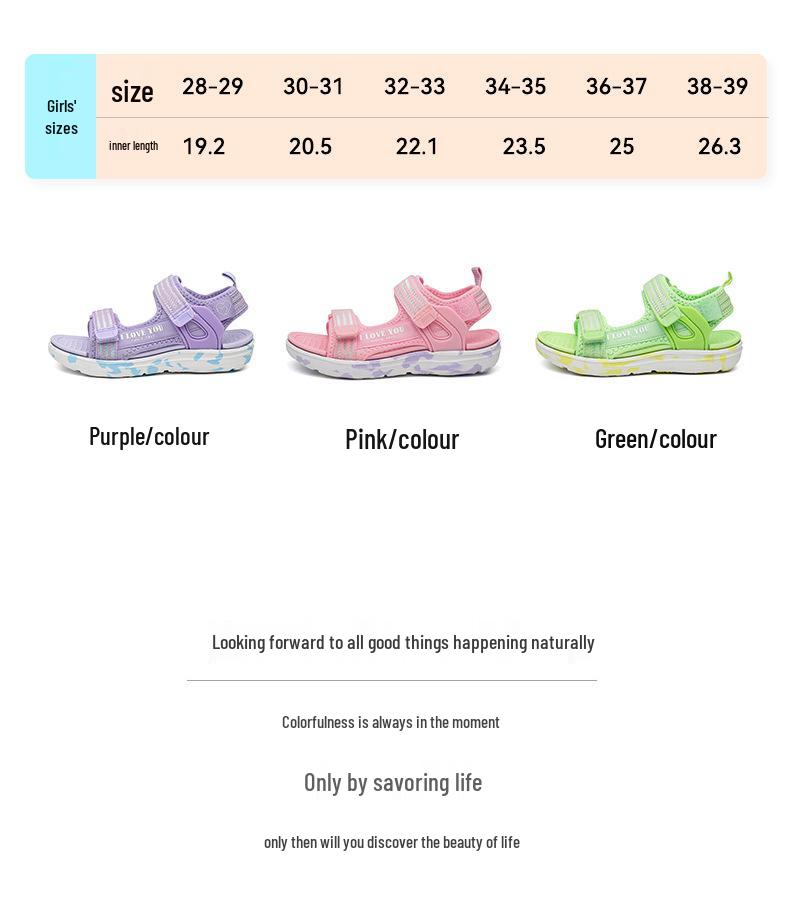 | Girls' sizes | size | 28-29 | 30-31 | 32-33 | 34-35 | 36-37 | 38-39 |
|---|---|---|---|---|---|---|---|
| | inner length | 19.2 | 20.5 | 22.1 | 23.5 | 25 | 26.3 |

I LOVE YOU

I LOVE YOU

I LOVE YOU

Purple/colour

Pink/colour

Green/colour

Looking forward to all good things happening naturally

Colorfulness is always in the moment

Only by savoring life

only then will you discover the beauty of life